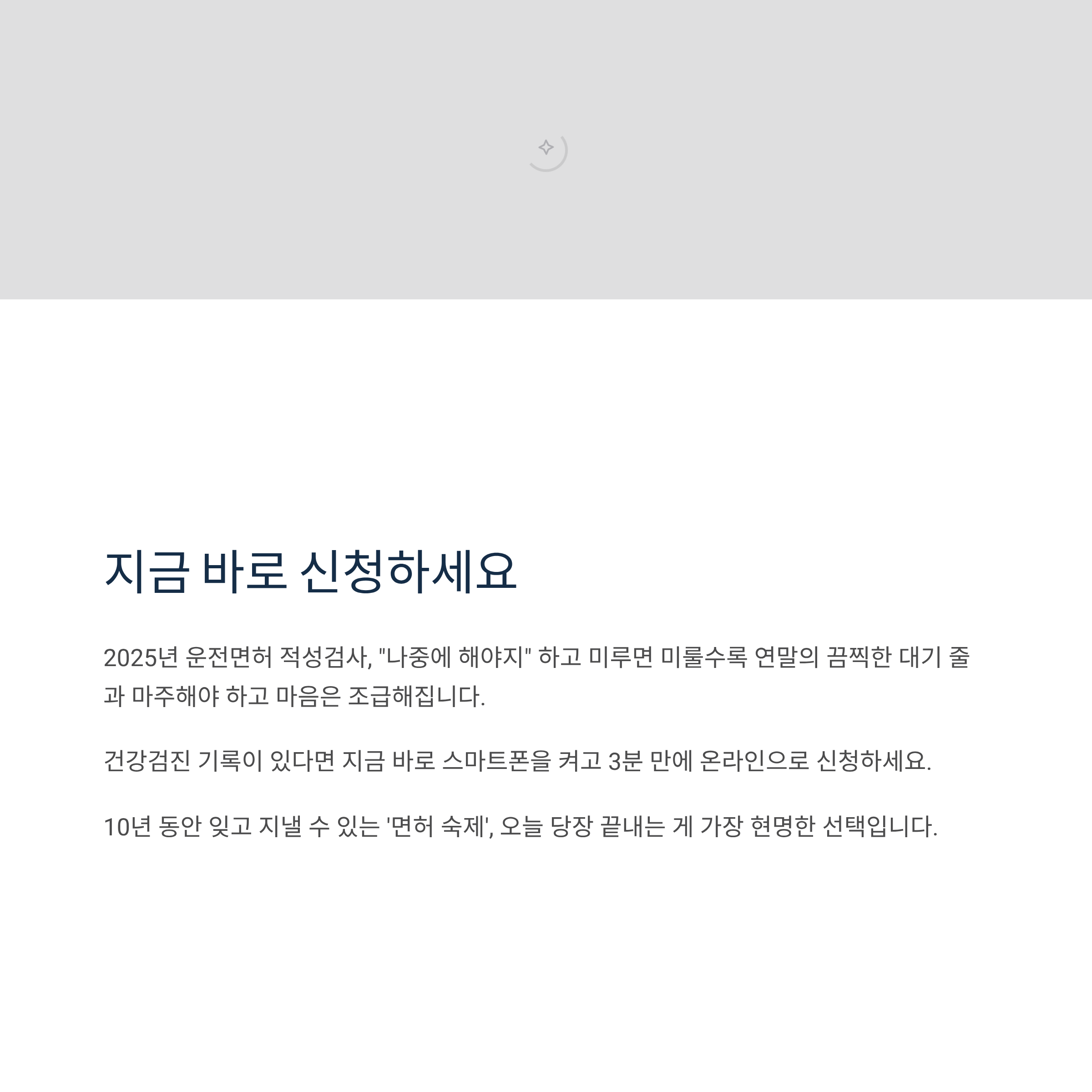 지금 바로 신청하세요

2025년 운전면허 적성검사, "나중에 해야지" 하고 미루면 미룰수록 연말의 끔찍한 대기 줄과 마주해야 하고 마음은 조급해집니다.

건강검진 기록이 있다면 지금 바로 스마트폰을 켜고 3분 만에 온라인으로 신청하세요.

10년 동안 잊고 지낼 수 있는 '면허 숙제', 오늘 당장 끝내는 게 가장 현명한 선택입니다.